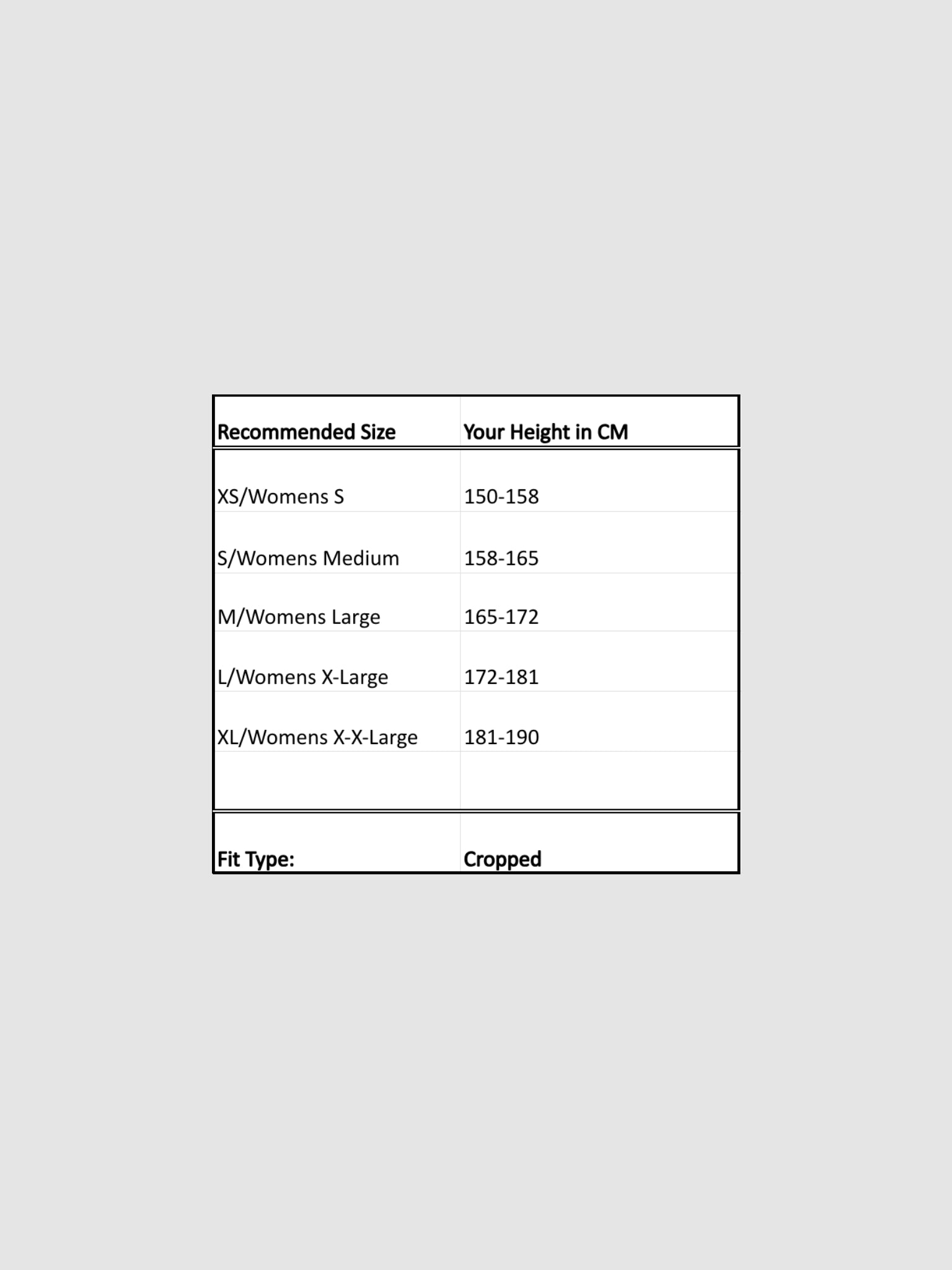 | Recommended Size | Your Height in CM |
|---|---|
| XS/Womens S | 150-158 |
| S/Womens Medium | 158-165 |
| M/Womens Large | 165-172 |
| L/Womens X-Large | 172-181 |
| XL/Womens X-X-Large | 181-190 |
| | |
| Fit Type: | Cropped |